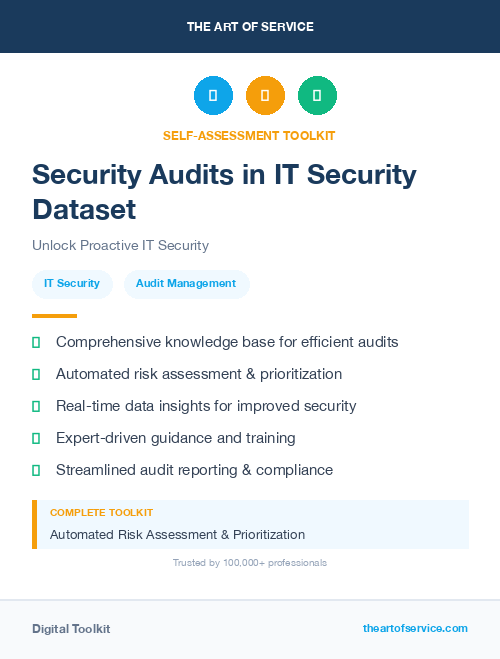 THE ART OF SERVICE

SELF-ASSESSMENT TOOLKIT

Security Audits in IT Security Dataset

Unlock Proactive IT Security

IT Security

Audit Management

Comprehensive knowledge base for efficient audits

Automated risk assessment & prioritization

Real-time data insights for improved security

Expert-driven guidance and training

Streamlined audit reporting & compliance

COMPLETE TOOLKIT

Automated Risk Assessment & Prioritization

Trusted by 100,000+ professionals

Digital Toolkit

theartofservice.com